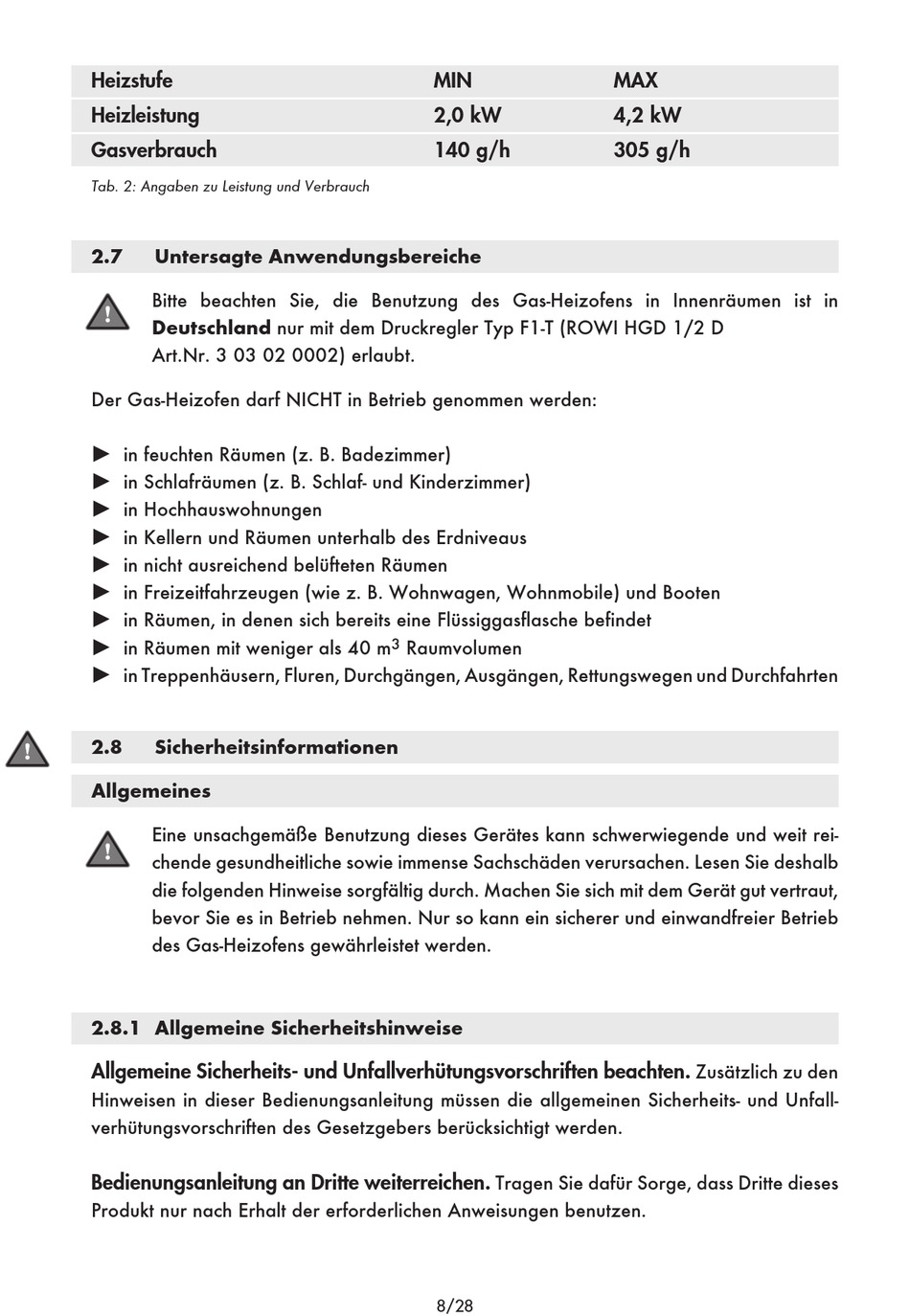 | Heizstufe | MIN | MAX |
|---|---|---|
| Heizleistung | 2,0 kW | 4,2 kW |
| Gasverbrauch | 140 g/h | 305 g/h |

Tab. 2: Angaben zu Leistung und Verbrauch

2.7 Untersagte Anwendungsbereiche

Bitte beachten Sie, die Benutzung des Gas-Heizofens in Innenräumen ist in Deutschland nur mit dem Druckregler Typ F1-T (ROWI HGD 1/2 D Art.Nr. 3 03 02 0002) erlaubt.

Der Gas-Heizofen darf NICHT in Betrieb genommen werden:

▶ in feuchten Räumen (z. B. Badezimmer)
▶ in Schlafräumen (z. B. Schlaf- und Kinderzimmer)
▶ in Hochhauswohnungen
▶ in Kellern und Räumen unterhalb des Erdniveaus
▶ in nicht ausreichend belüfteten Räumen
▶ in Freizeitfahrzeugen (wie z. B. Wohnwagen, Wohnmobile) und Booten
▶ in Räumen, in denen sich bereits eine Flüssiggasflasche befindet
▶ in Räumen mit weniger als 40 $m^3$ Raumvolumen
▶ in Treppenhäusern, Fluren, Durchgängen, Ausgängen, Rettungswegen und Durchfahrten

2.8 Sicherheitsinformationen

Allgemeines

Eine unsachgemäße Benutzung dieses Gerätes kann schwerwiegende und weit reichende gesundheitliche sowie immense Sachschäden verursachen. Lesen Sie deshalb die folgenden Hinweise sorgfältig durch. Machen Sie sich mit dem Gerät gut vertraut, bevor Sie es in Betrieb nehmen. Nur so kann ein sicherer und einwandfreier Betrieb des Gas-Heizofens gewährleistet werden.

2.8.1 Allgemeine Sicherheitshinweise

Allgemeine Sicherheits- und Unfallverhütungsvorschriften beachten. Zusätzlich zu den Hinweisen in dieser Bedienungsanleitung müssen die allgemeinen Sicherheits- und Unfallverhütungsvorschriften des Gesetzgebers berücksichtigt werden.

Bedienungsanleitung an Dritte weiterreichen. Tragen Sie dafür Sorge, dass Dritte dieses Produkt nur nach Erhalt der erforderlichen Anweisungen benutzen.

8/28